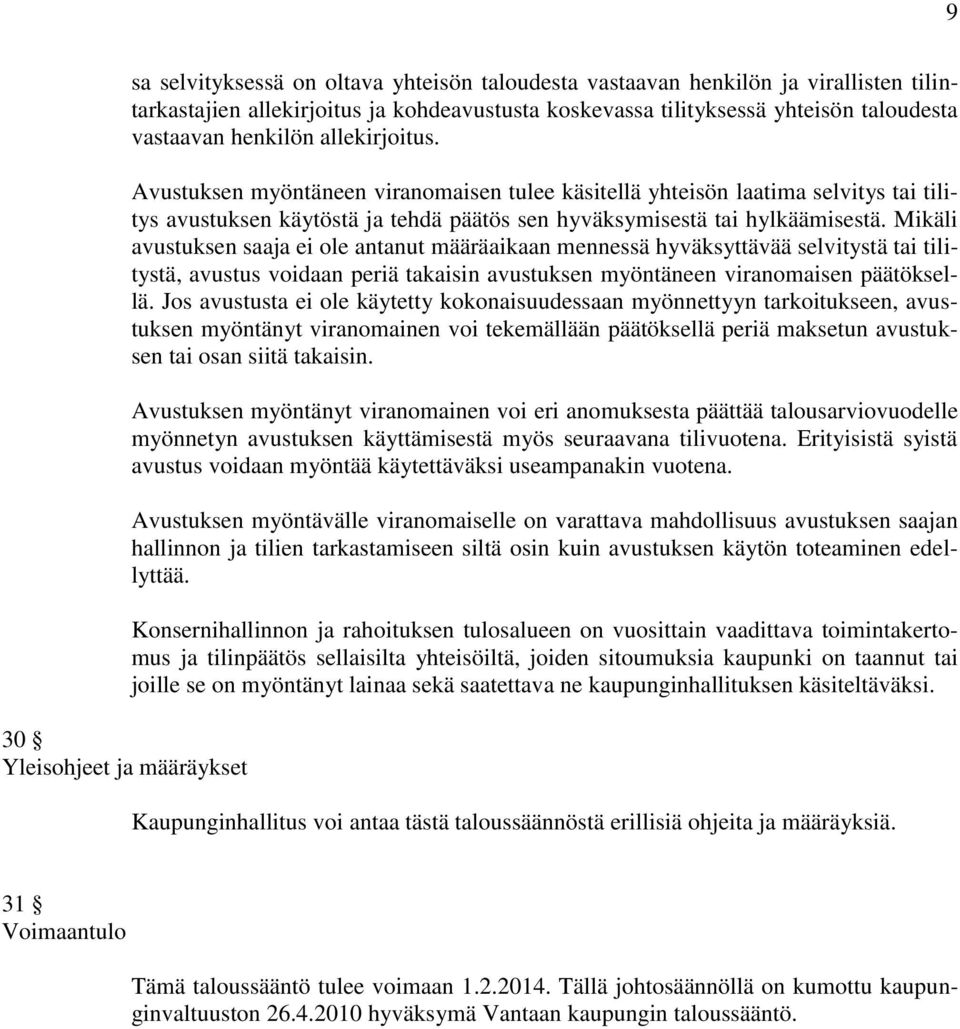 9

sa selvityksessä on oltava yhteisön taloudesta vastaavan henkilön ja virallisten tilintarkastajien allekirjoitus ja kohdeavustusta koskevassa tilityksessä yhteisön taloudesta vastaavan henkilön allekirjoitus.

Avustuksen myöntäneen viranomaisen tulee käsitellä yhteisön laatima selvitys tai tilitys avustuksen käytöstä ja tehdä päätös sen hyväksymisestä tai hylkäämisestä. Mikäli avustuksen saaja ei ole antanut määräaikaan mennessä hyväksyttävää selvitystä tai tilitystä, avustus voidaan periä takaisin avustuksen myöntäneen viranomaisen päätöksellä. Jos avustusta ei ole käytetty kokonaisuudessaan myönnettyyn tarkoitukseen, avustuksen myöntänyt viranomainen voi tekemällään päätöksellä periä maksetun avustuksen tai osan siitä takaisin.

Avustuksen myöntänyt viranomainen voi eri anomuksesta päättää talousarviovuodelle myönnetyn avustuksen käyttämisestä myös seuraavana tilivuotena. Erityisistä syistä avustus voidaan myöntää käytettäväksi useampanakin vuotena.

Avustuksen myöntävälle viranomaiselle on varattava mahdollisuus avustuksen saajan hallinnon ja tilien tarkastamiseen siltä osin kuin avustuksen käytön toteaminen edellyttää.

Konsernihallinnon ja rahoituksen tulosalueen on vuosittain vaadittava toimintakertomus ja tilinpäätös sellaisilta yhteisöiltä, joiden sitoumuksia kaupunki on taannut tai joille se on myöntänyt lainaa sekä saatettava ne kaupunginhallituksen käsiteltäväksi.

30 §
Yleisohjeet ja määräykset

Kaupunginhallitus voi antaa tästä taloussäännöstä erillisiä ohjeita ja määräyksiä.

31 §
Voimaantulo

Tämä taloussääntö tulee voimaan 1.2.2014. Tällä johtosäännöllä on kumottu kaupunginvaltuuston 26.4.2010 hyväksymä Vantaan kaupungin taloussääntö.